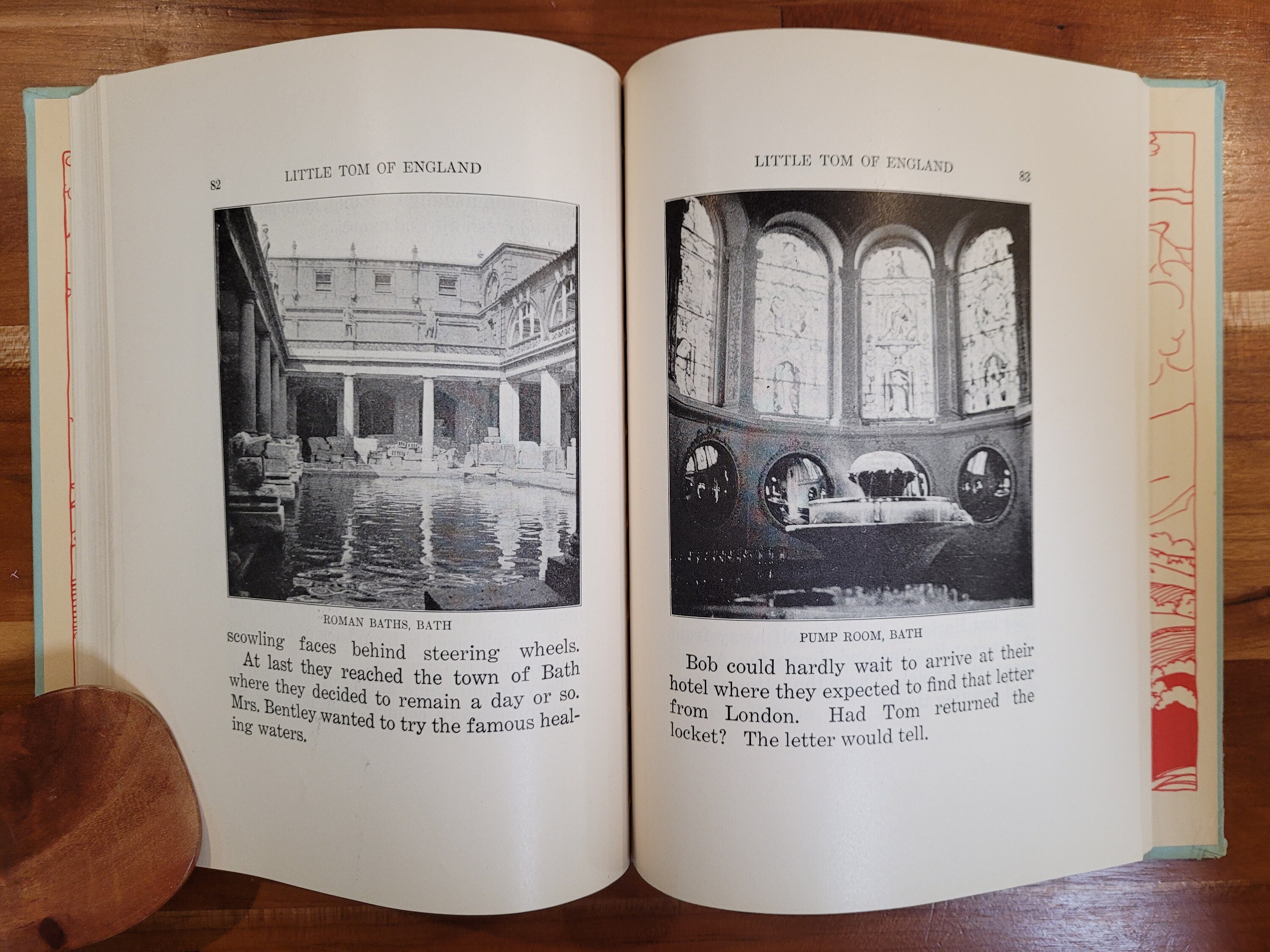 82 LITTLE TOM OF ENGLAND

ROMAN BATHS, BATH

scowling faces behind steering wheels.

At last they reached the town of Bath where they decided to remain a day or so. Mrs. Bentley wanted to try the famous healing waters.

LITTLE TOM OF ENGLAND 83

PUMP ROOM, BATH

Bob could hardly wait to arrive at their hotel where they expected to find that letter from London. Had Tom returned the locket? The letter would tell.